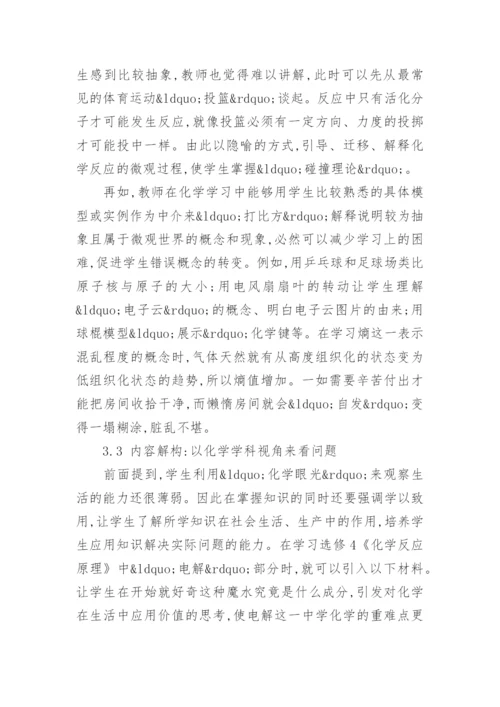 生感到比较抽象,教师也觉得难以讲解,此时可以先从最常见的体育运动&ldquo;投篮&rdquo;谈起。反应中只有活化分子才可能发生反应,就像投篮必须有一定方向、力度的投掷才可能投中一样。由此以隐喻的方式,引导、迁移、解释化学反应的微观过程,使学生掌握&ldquo;碰撞理论&rdquo;。

再如,教师在化学学习中能够用学生比较熟悉的具体模型或实例作为中介来&ldquo;打比方&rdquo;解释说明较为抽象且属于微观世界的概念和现象,必然可以减少学习上的困难,促进学生错误概念的转变。例如,用乒乓球和足球场类比原子核与原子的大小;用电风扇扇叶的转动让学生理解&ldquo;电子云&rdquo;的概念、明白电子云图片的由来;用球棍模型&ldquo;展示&rdquo;化学键等。在学习熵这一表示混乱程度的概念时,气体天然就有从高度组织化的状态变为低组织化状态的趋势,所以熵值增加。一如需要辛苦付出才能把房间收拾干净,而懒惰房间就会&ldquo;自发&rdquo;变得一塌糊涂,脏乱不堪。

3.3 内容解构:以化学学科视角来看问题

前面提到,学生利用&ldquo;化学眼光&rdquo;来观察生活的能力还很薄弱。因此在掌握知识的同时还要强调学以致用,让学生了解所学知识在社会生活、生产中的作用,培养学生应用知识解决实际问题的能力。在学习选修4《化学反应原理》中&ldquo;电解&rdquo;部分时,就可以引入以下材料。让学生在开始就好奇这种魔水究竟是什么成分,引发对化学在生活中应用价值的思考,使电解这一中学化学的重难点更